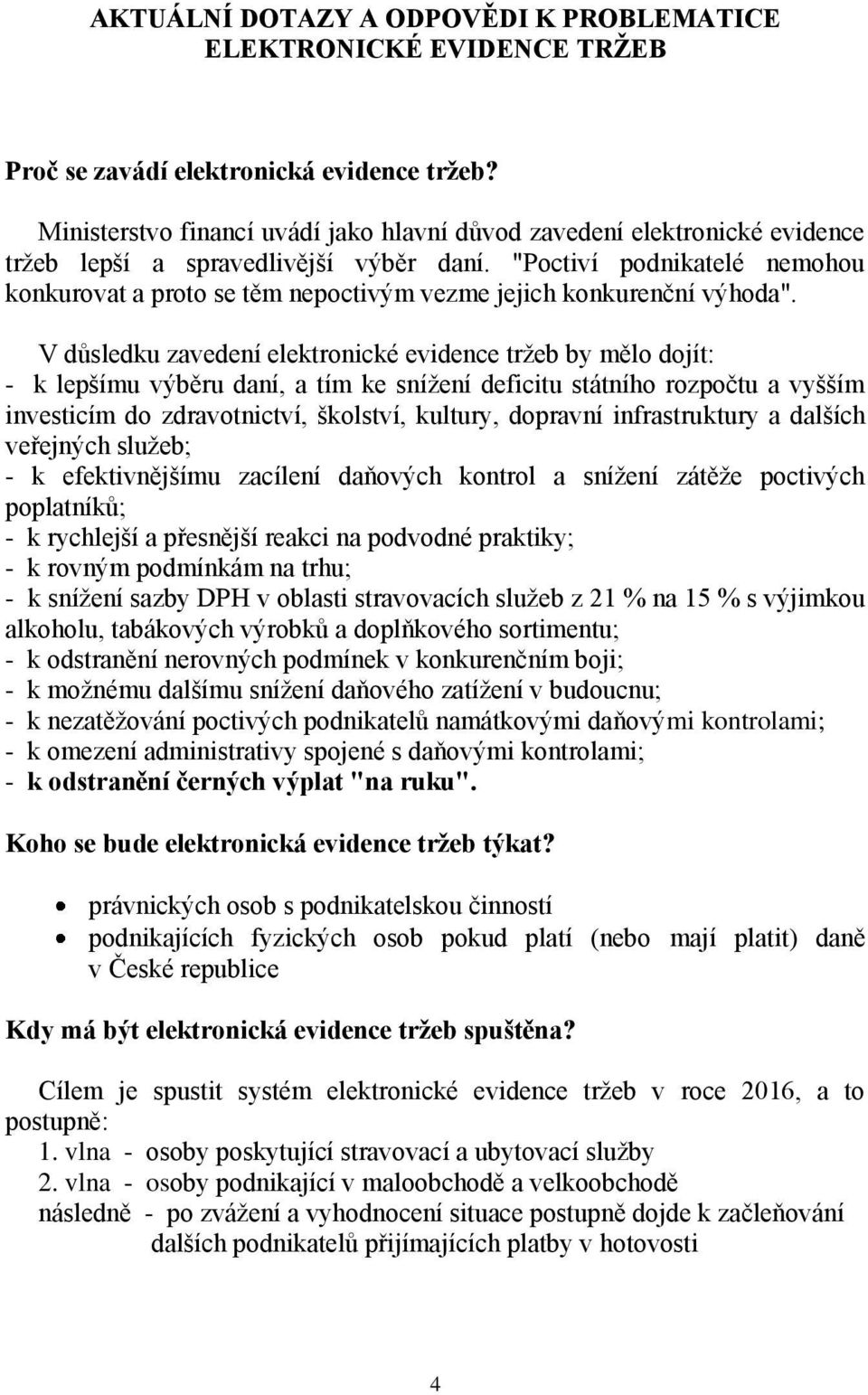 AKTUÁLNÍ DOTAZY A ODPOVĚDI K PROBLEMATICE ELEKTRONICKÉ EVIDENCE TRŽEB

Proč se zavádí elektronická evidence tržeb?

Ministerstvo financí uvádí jako hlavní důvod zavedení elektronické evidence tržeb lepší a spravedlivější výběr daní. "Poctiví podnikatelé nemohou konkurovat a proto se těm nepoctivým vezme jejich konkurenční výhoda".

V důsledku zavedení elektronické evidence tržeb by mělo dojít:
- k lepšímu výběru daní, a tím ke snížení deficitu státního rozpočtu a vyšším investicím do zdravotnictví, školství, kultury, dopravní infrastruktury a dalších veřejných služeb;
- k efektivnějšímu zacílení daňových kontrol a snížení zátěže poctivých poplatníků;
- k rychlejší a přesnější reakci na podvodné praktiky;
- k rovným podmínkám na trhu;
- k snížení sazby DPH v oblasti stravovacích služeb z 21 % na 15 % s výjimkou alkoholu, tabákových výrobků a doplňkového sortimentu;
- k odstranění nerovných podmínek v konkurenčním boji;
- k možnému dalšímu snížení daňového zatížení v budoucnu;
- k nezatěžování poctivých podnikatelů namátkovými daňovými kontrolami;
- k omezení administrativy spojené s daňovými kontrolami;
- k odstranění černých výplat "na ruku".

Koho se bude elektronická evidence tržeb týkat?

• právnických osob s podnikatelskou činností
• podnikajících fyzických osob pokud platí (nebo mají platit) daně v České republice

Kdy má být elektronická evidence tržeb spuštěna?

Cílem je spustit systém elektronické evidence tržeb v roce 2016, a to postupně:
1. vlna - osoby poskytující stravovací a ubytovací služby
2. vlna - osoby podnikající v maloobchodě a velkoobchodě
následně - po zvážení a vyhodnocení situace postupně dojde k začleňování dalších podnikatelů přijímajících platby v hotovosti

4